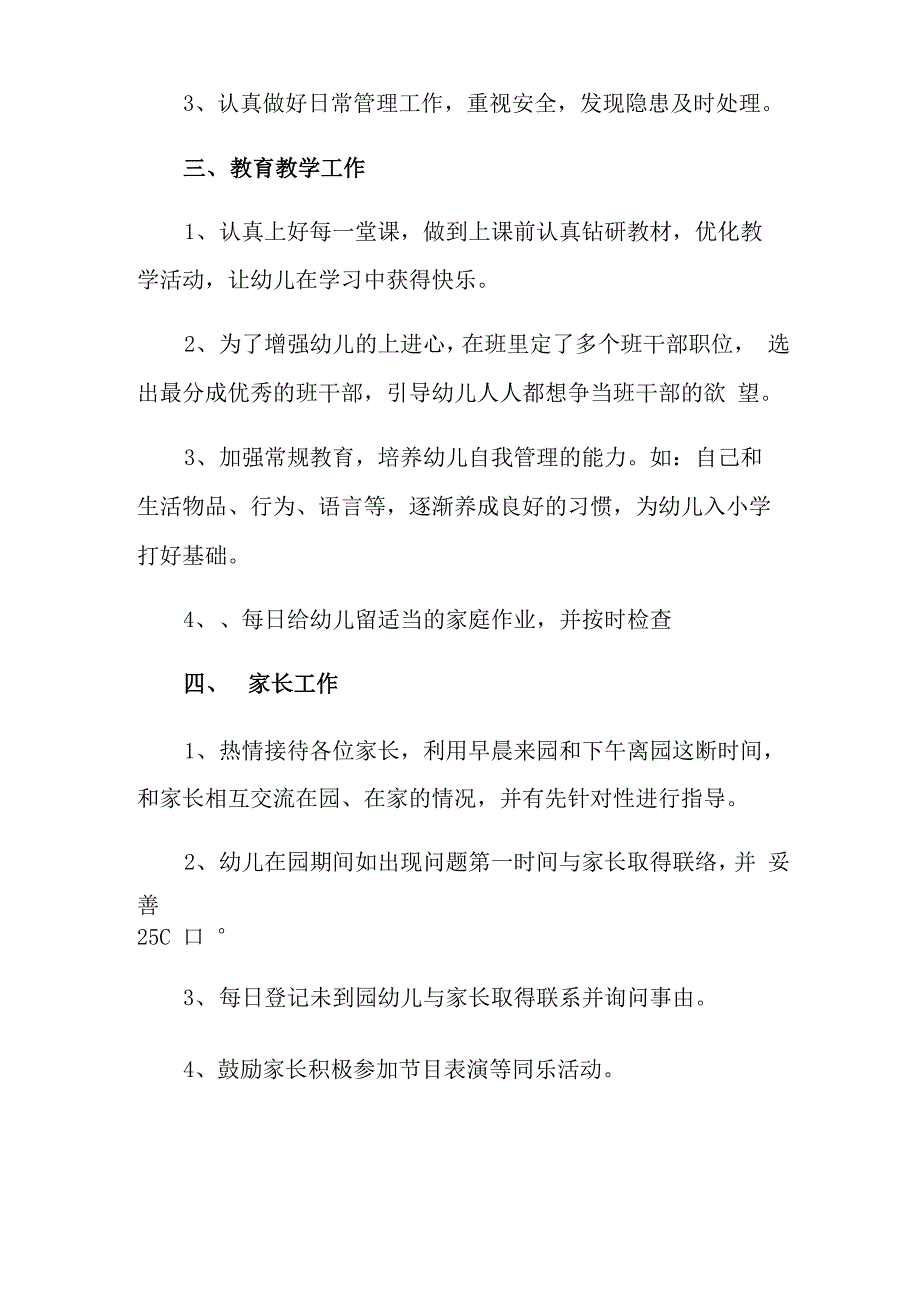 3、认真做好日常管理工作，重视安全，发现隐患及时处理。

三、教育教学工作

1、认真上好每一堂课，做到上课前认真钻研教材，优化教学活动，让幼儿在学习中获得快乐。

2、为了增强幼儿的上进心，在班里定了多个班干部职位， 选出最分成优秀的班干部，引导幼儿人人都想争当班干部的欲 望。

3、加强常规教育，培养幼儿自我管理的能力。如：自己和生活物品、行为、语言等，逐渐养成良好的习惯，为幼儿入小学打好基础。

4、、每日给幼儿留适当的家庭作业，并按时检查

四、 家长工作

1、热情接待各位家长，利用早晨来园和下午离园这断时间，和家长相互交流在园、在家的情况，并有先针对性进行指导。

2、幼儿在园期间如出现问题第一时间与家长取得联络，并 妥善
25C 口 °

3、每日登记未到园幼儿与家长取得联系并询问事由。

4、鼓励家长积极参加节目表演等同乐活动。